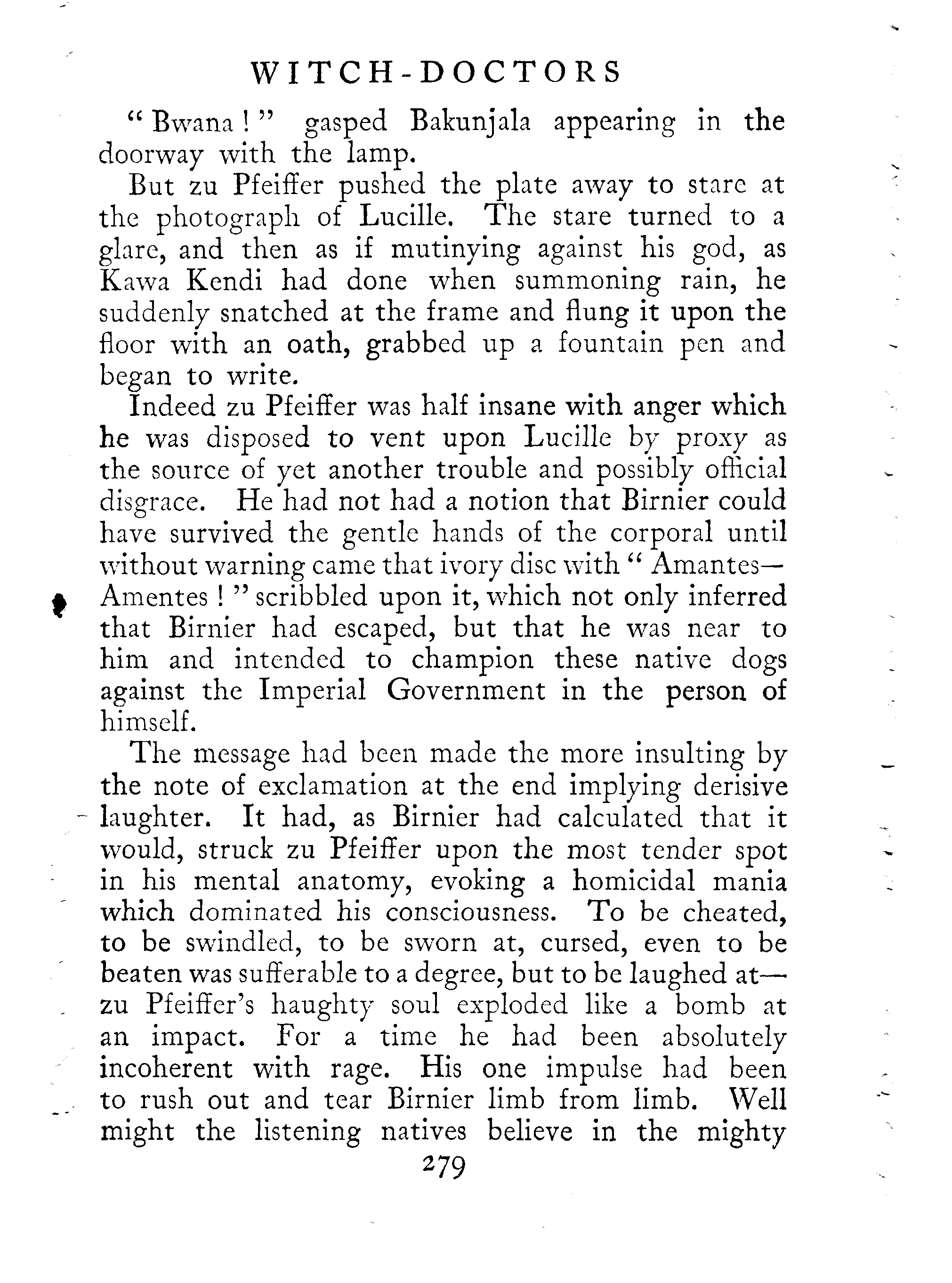 WITCH-DOCTORS

"Bwana!" gasped Bakunjala appearing in the doorway with the lamp.

But zu Pfeiffer pushed the plate away to stare at the photograph of Lucille. The stare turned to a glare, and then as if mutinying against his god, as Kawa Kendi had done when summoning rain, he suddenly snatched at the frame and flung it upon the floor with an oath, grabbed up a fountain pen and began to write.

Indeed zu Pfeiffer was half insane with anger which he was disposed to vent upon Lucille by proxy as the source of yet another trouble and possibly official disgrace. He had not had a notion that Birnier could have survived the gentle hands of the corporal until without warning came that ivory disc with "Amantes—Amentes!" scribbled upon it, which not only inferred that Birnier had escaped, but that he was near to him and intended to champion these native dogs against the Imperial Government in the person of himself.

The message had been made the more insulting by the note of exclamation at the end implying derisive laughter. It had, as Birnier had calculated that it would, struck zu Pfeiffer upon the most tender spot in his mental anatomy, evoking a homicidal mania which dominated his consciousness. To be cheated, to be swindled, to be sworn at, cursed, even to be beaten was sufferable to a degree, but to be laughed at—zu Pfeiffer's haughty soul exploded like a bomb at an impact. For a time he had been absolutely incoherent with rage. His one impulse had been to rush out and tear Birnier limb from limb. Well might the listening natives believe in the mighty

279